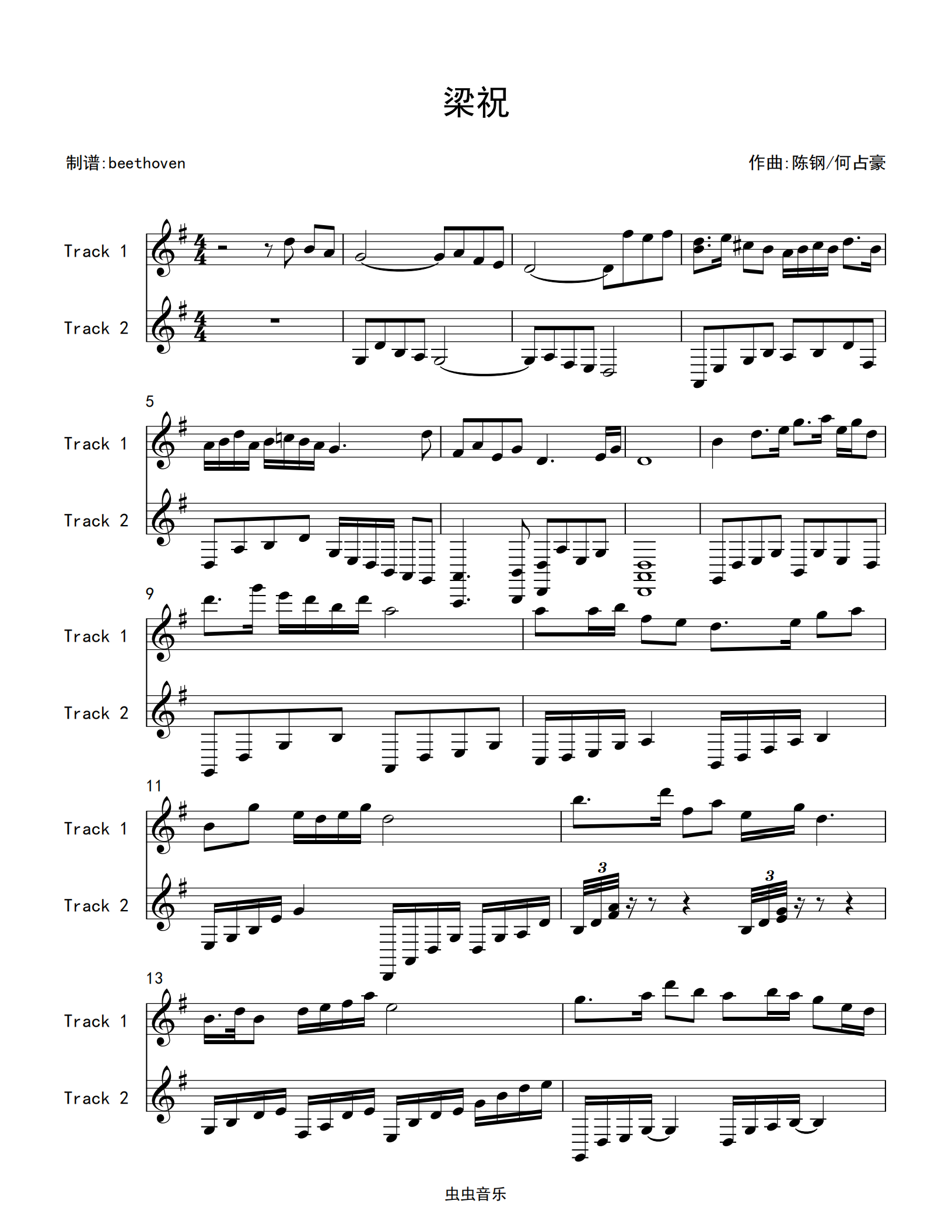 梁祝

制谱:beethoven

作曲:陈钢/何占豪

Track 1
Track 2

5
Track 1
Track 2

9
Track 1
Track 2

11
Track 1
Track 2
3
3

13
Track 1
Track 2

虫虫音乐